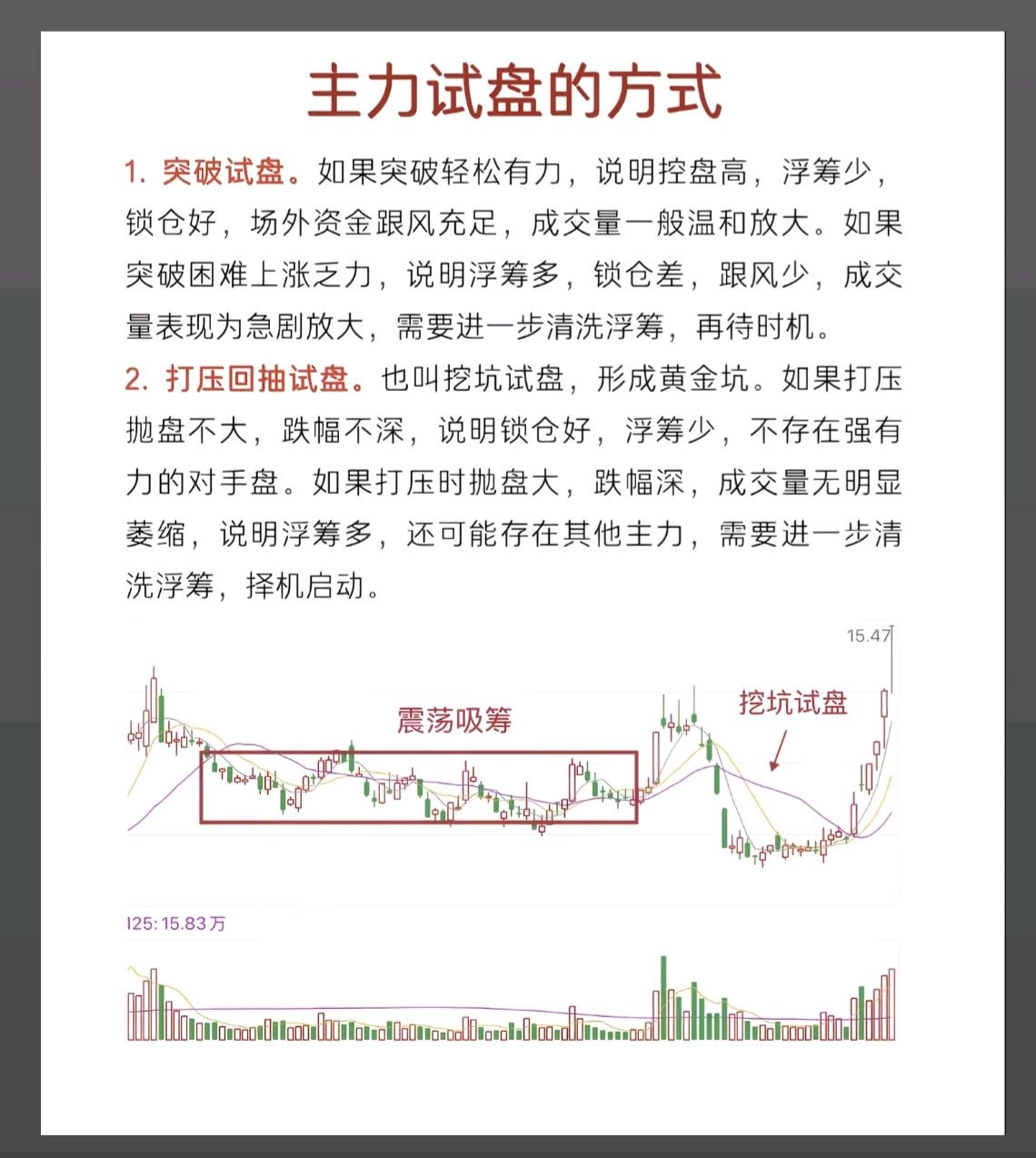 主力试盘的方式

1. 突破试盘。如果突破轻松有力，说明控盘高，浮筹少，锁仓好，场外资金跟风充足，成交量一般温和放大。如果突破困难上涨乏力，说明浮筹多，锁仓差，跟风少，成交量表现为急剧放大，需要进一步清洗浮筹，再待时机。

2. 打压回抽试盘。也叫挖坑试盘，形成黄金坑。如果打压抛盘不大，跌幅不深，说明锁仓好，浮筹少，不存在强有力的对手盘。如果打压时抛盘大，跌幅深，成交量无明显萎缩，说明浮筹多，还可能存在其他主力，需要进一步清洗浮筹，择机启动。

15.47

震荡吸筹

挖坑试盘

I25: 15.83万